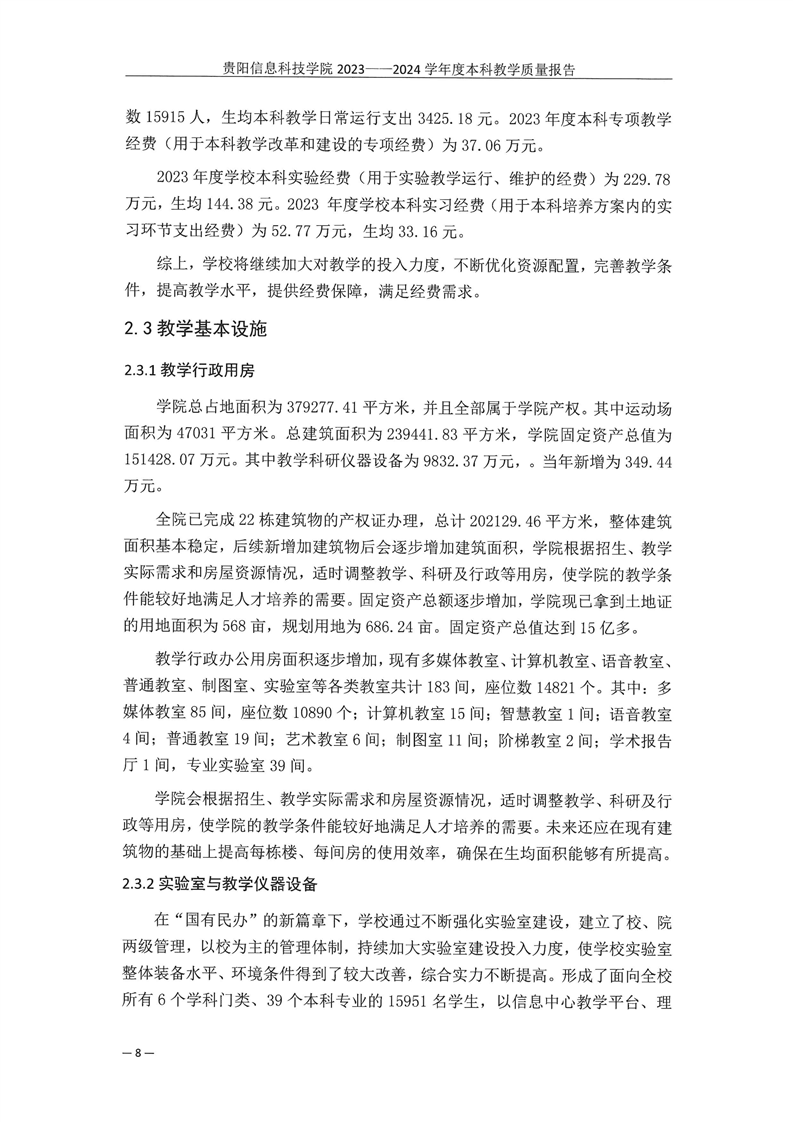 贵阳信息科技学院 2023——2024 学年度本科教学质量报告

数 15915 人，生均本科教学日常运行支出 3425.18 元。2023 年度本科专项教学经费（用于本科教学改革和建设的专项经费）为 37.06 万元。

2023 年度学校本科实验经费（用于实验教学运行、维护的经费）为 229.78 万元，生均 144.38 元。2023 年度学校本科实习经费（用于本科培养方案内的实习环节支出经费）为 52.77 万元，生均 33.16 元。

综上，学校将继续加大对教学的投入力度，不断优化资源配置，完善教学条件，提高教学水平，提供经费保障，满足经费需求。

2.3 教学基本设施

2.3.1 教学行政用房

学院总占地面积为 379277.41 平方米，并且全部属于学院产权。其中运动场面积为 47031 平方米。总建筑面积为 239441.83 平方米，学院固定资产总值为 151428.07 万元。其中教学科研仪器设备为 9832.37 万元，。当年新增为 349.44 万元。

全院已完成 22 栋建筑物的产权证办理，总计 202129.46 平方米，整体建筑面积基本稳定，后续新增加建筑物后会逐步增加建筑面积，学院根据招生、教学实际需求和房屋资源情况，适时调整教学、科研及行政等用房，使学院的教学条件能较好地满足人才培养的需要。固定资产总额逐步增加，学院现已拿到土地证的用地面积为 568 亩，规划用地为 686.24 亩。固定资产总值达到 15 亿多。

教学行政办公用房面积逐步增加，现有多媒体教室、计算机教室、语音教室、普通教室、制图室、实验室等各类教室共计 183 间，座位数 14821 个。其中：多媒体教室 85 间，座位数 10890 个；计算机教室 15 间；智慧教室 1 间；语音教室 4 间；普通教室 19 间；艺术教室 6 间；制图室 11 间；阶梯教室 2 间；学术报告厅 1 间，专业实验室 39 间。

学院会根据招生、教学实际需求和房屋资源情况，适时调整教学、科研及行政等用房，使学院的教学条件能较好地满足人才培养的需要。未来还应在现有建筑物的基础上提高每栋楼、每间房的使用效率，确保在生均面积能够有所提高。

2.3.2 实验室与教学仪器设备

在“国有民办”的新篇章下，学校通过不断强化实验室建设，建立了校、院两级管理，以校为主的管理体制，持续加大实验室建设投入力度，使学校实验室整体装备水平、环境条件得到了较大改善，综合实力不断提高。形成了面向全校所有 6 个学科门类、39 个本科专业的 15951 名学生，以信息中心教学平台、理

— 8 —